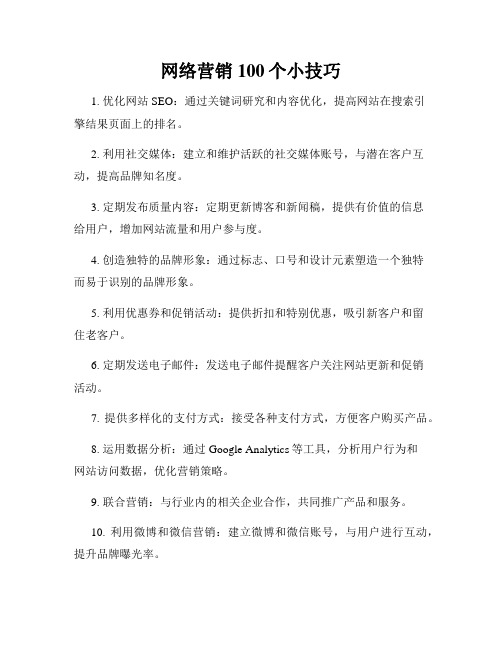 网络营销 100 个小技巧

1. 优化网站 SEO：通过关键词研究和内容优化，提高网站在搜索引擎结果页面上的排名。

2. 利用社交媒体：建立和维护活跃的社交媒体账号，与潜在客户互动，提高品牌知名度。

3. 定期发布质量内容：定期更新博客和新闻稿，提供有价值的信息给用户，增加网站流量和用户参与度。

4. 创造独特的品牌形象：通过标志、口号和设计元素塑造一个独特而易于识别的品牌形象。

5. 利用优惠券和促销活动：提供折扣和特别优惠，吸引新客户和留住老客户。

6. 定期发送电子邮件：发送电子邮件提醒客户关注网站更新和促销活动。

7. 提供多样化的支付方式：接受各种支付方式，方便客户购买产品。

8. 运用数据分析：通过 Google Analytics 等工具，分析用户行为和网站访问数据，优化营销策略。

9. 联合营销：与行业内的相关企业合作，共同推广产品和服务。

10. 利用微博和微信营销：建立微博和微信账号，与用户进行互动，提升品牌曝光率。